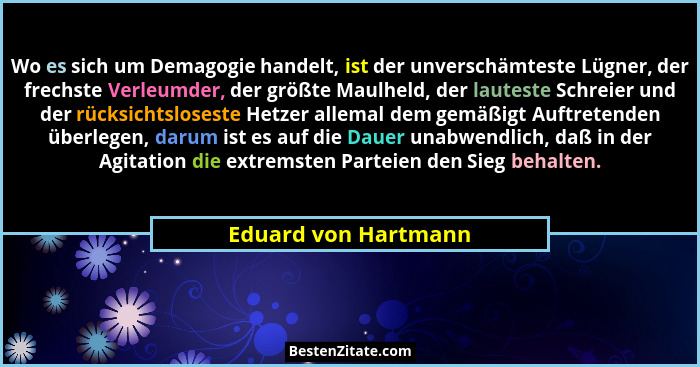 Wo es sich um Demagogie handelt, ist der unverschämteste Lügner, der frechste Verleumder, der größte Maulheld, der lauteste Schreier und der rücksichtsloseste Hetzer allemal dem gemäßigt Auftretenden überlegen, darum ist es auf die Dauer unabwendlich, daß in der Agitation die extremsten Parteien den Sieg behalten.

Eduard von Hartmann

BestenZitate.com